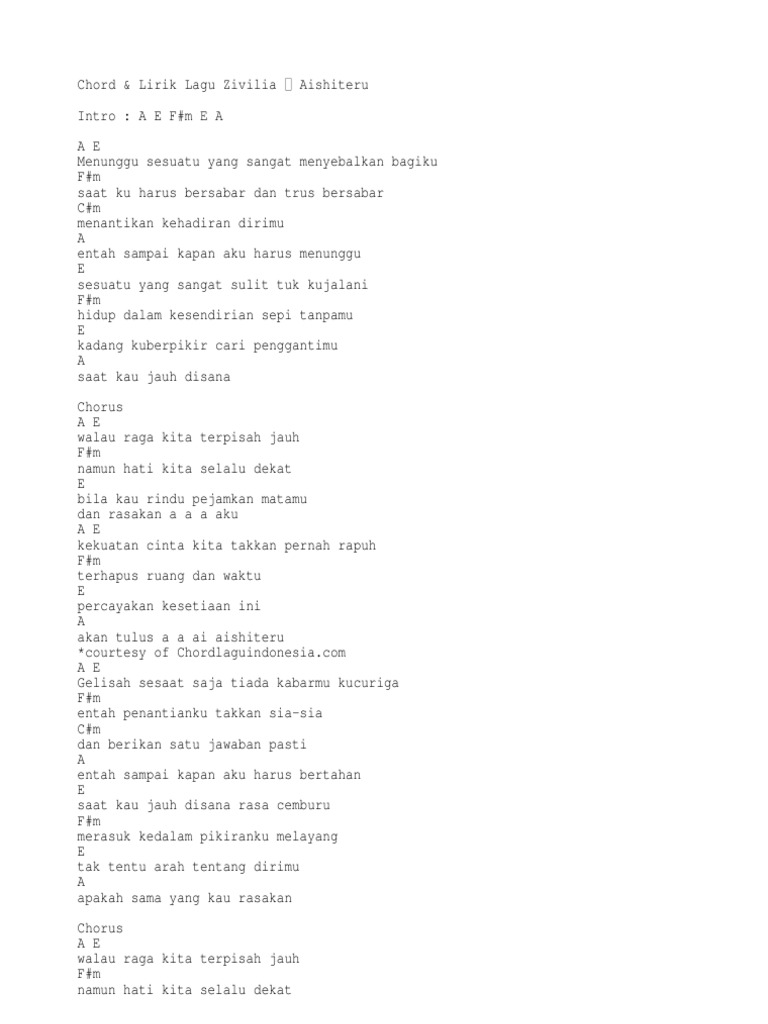 Chord & Lirik Lagu Zivilia  Aishiteru

Intro : A E F#m E A

A E
Menunggu sesuatu yang sangat menyebalkan bagiku
F#m
saat ku harus bersabar dan trus bersabar
C#m
menantikan kehadiran dirimu
A
entah sampai kapan aku harus menunggu
E
sesuatu yang sangat sulit tuk kujalani
F#m
hidup dalam kesendirian sepi tanpamu
E
kadang kuberpikir cari penggantimu
A
saat kau jauh disana

Chorus
A E
walau raga kita terpisah jauh
F#m
namun hati kita selalu dekat
E
bila kau rindu pejamkan matamu
dan rasakan a a a aku
A E
kekuatan cinta kita takkan pernah rapuh
F#m
terhapus ruang dan waktu
E
percayakan kesetiaan ini
A
akan tulus a a ai aishiteru
*courtesy of Chordlaguindonesia.com
A E
Gelisah sesaat saja tiada kabarmu kucuriga
F#m
entah penantianku takkan sia-sia
C#m
dan berikan satu jawaban pasti
A
entah sampai kapan aku harus bertahan
E
saat kau jauh disana rasa cemburu
F#m
merasuk kedalam pikiranku melayang
E
tak tentu arah tentang dirimu
A
apakah sama yang kau rasakan

Chorus
A E
walau raga kita terpisah jauh
F#m
namun hati kita selalu dekat